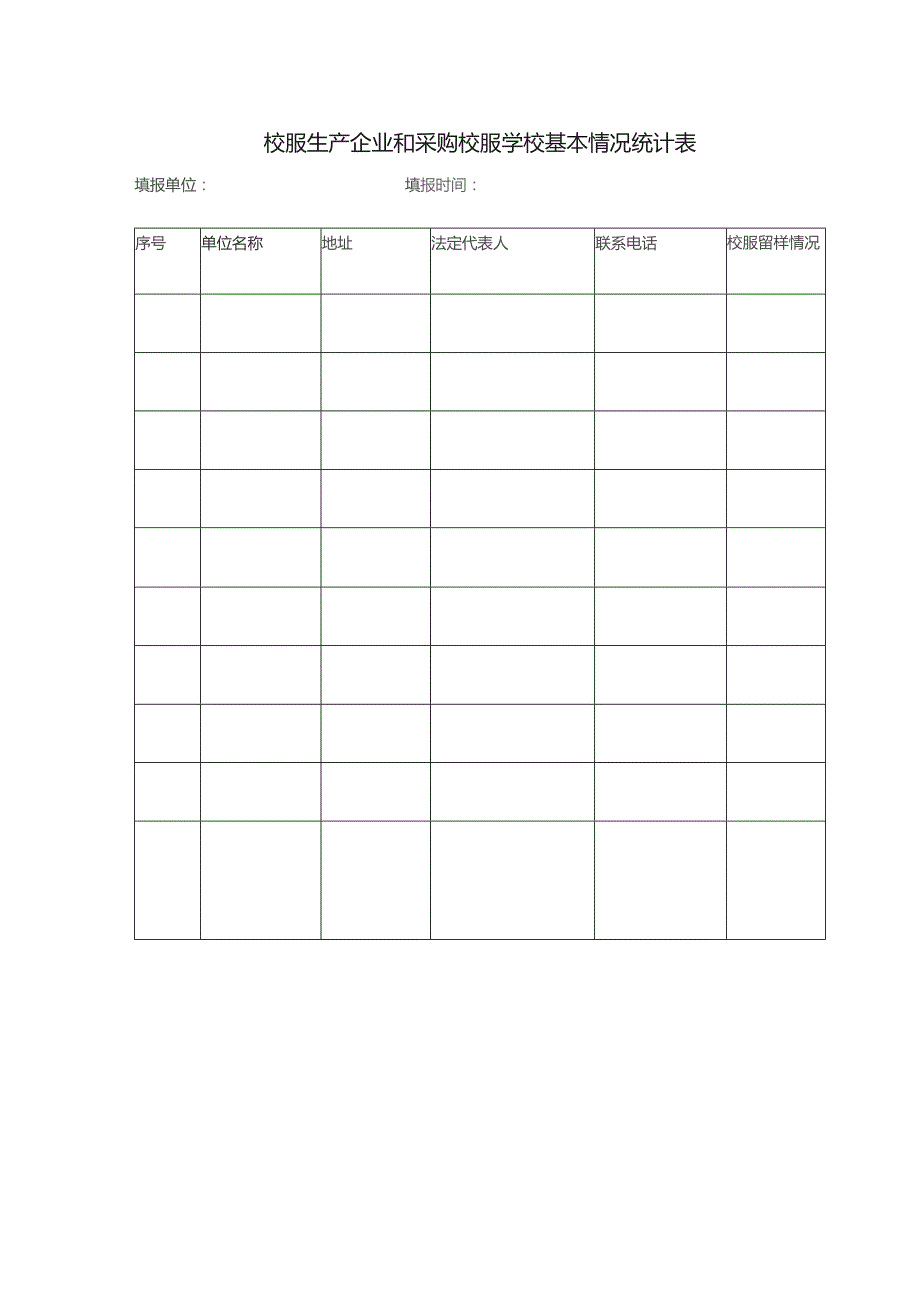 校服生产企业和采购校服学校基本情况统计表

填报单位：　　　　　　　　　　填报时间：

| 序号 | 单位名称 | 地址 | 法定代表人 | 联系电话 | 校服留样情况 |
|---|---|---|---|---|---|
| | | | | | |
| | | | | | |
| | | | | | |
| | | | | | |
| | | | | | |
| | | | | | |
| | | | | | |
| | | | | | |
| | | | | | |
| | | | | | |